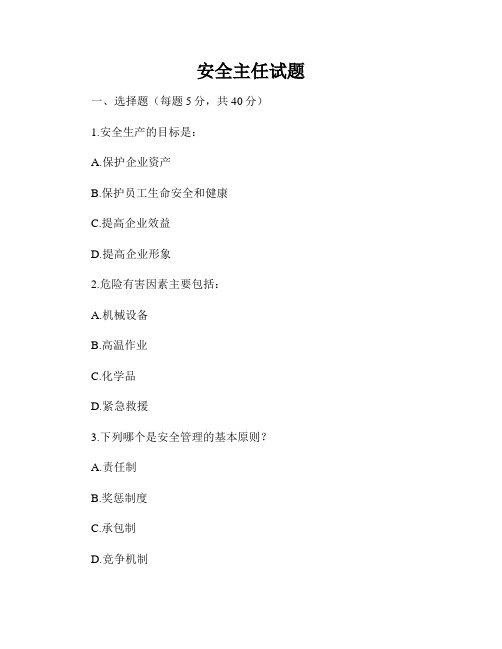 安全主任试题

一、选择题（每题 5 分，共 40 分）

1.安全生产的目标是：

A.保护企业资产

B.保护员工生命安全和健康

C.提高企业效益

D.提高企业形象

2.危险有害因素主要包括：

A.机械设备

B.高温作业

C.化学品

D.紧急救援

3.下列哪个是安全管理的基本原则？

A.责任制

B.奖惩制度

C.承包制

D.竞争机制